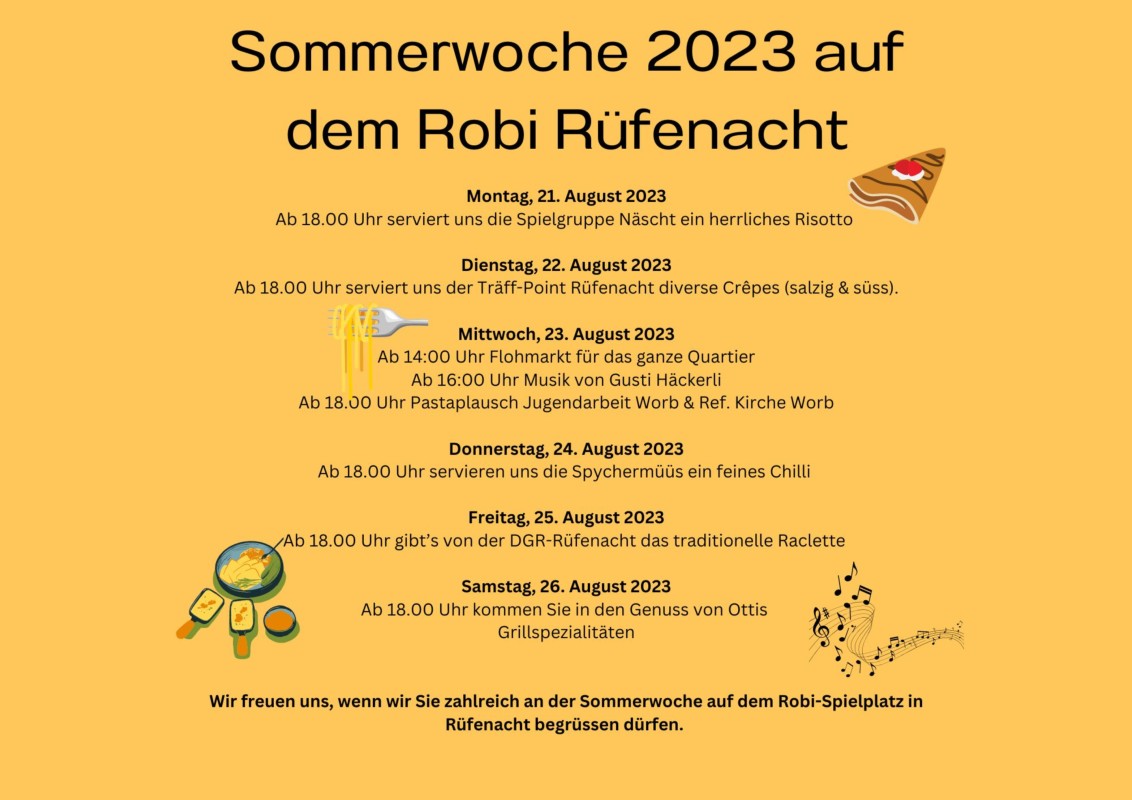 Sommerwoche 2023 auf dem Robi Rüfenacht

Montag, 21. August 2023
Ab 18.00 Uhr serviert uns die Spielgruppe Näscht ein herrliches Risotto

Dienstag, 22. August 2023
Ab 18.00 Uhr serviert uns der Träff-Point Rüfenacht diverse Crêpes (salzig & süss).

Mittwoch, 23. August 2023
Ab 14:00 Uhr Flohmarkt für das ganze Quartier
Ab 16:00 Uhr Musik von Gusti Häckerli
Ab 18.00 Uhr Pastaplausch Jugendarbeit Worb & Ref. Kirche Worb

Donnerstag, 24. August 2023
Ab 18.00 Uhr servieren uns die Spychermüüs ein feines Chilli

Freitag, 25. August 2023
Ab 18.00 Uhr gibt's von der DGR-Rüfenacht das traditionelle Raclette

Samstag, 26. August 2023
Ab 18.00 Uhr kommen Sie in den Genuss von Ottis Grillspezialitäten

Wir freuen uns, wenn wir Sie zahlreich an der Sommerwoche auf dem Robi-Spielplatz in Rüfenacht begrüssen dürfen.